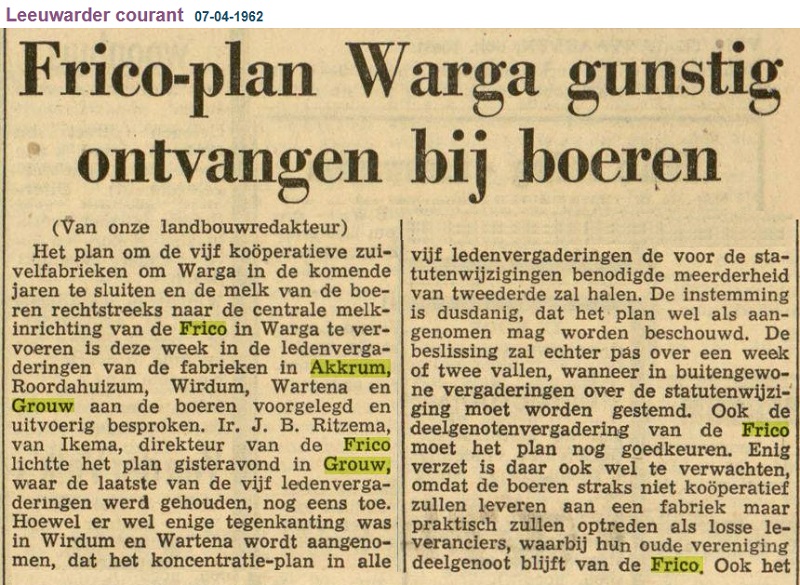 Leeuwarder courant 07-04-1962

Frico-plan Warga gunstig ontvangen bij boeren

(Van onze landbouwredakteur)

Het plan om de vijf koöperatieve zuivelfabrieken om Warga in de komende jaren te sluiten en de melk van de boeren rechtstreeks naar de centrale melkinrichting van de Frico in Warga te vervoeren is deze week in de ledenvergaderingen van de fabrieken in Akkrum, Roordahuizum, Wirdum, Wartena en Grouw aan de boeren voorgelegd en uitvoerig besproken. Ir. J. B. Ritzema, van Ikema, direkteur van de Frico lichtte het plan gisteravond in Grouw, waar de laatste van de vijf ledenvergaderingen werd gehouden, nog eens toe. Hoewel er wel enige tegenkanting was in Wirdum en Wartena wordt aangenomen, dat het koncentratie-plan in alle vijf ledenvergaderingen de voor de statutenwijzigingen benodigde meerderheid van tweederde zal halen. De instemming is dusdanig, dat het plan wel als aangenomen mag worden beschouwd. De beslissing zal echter pas over een week of twee vallen, wanneer in buitengewone vergaderingen over de statutenwijziging moet worden gestemd. Ook de deelgenotenvergadering van de Frico moet het plan nog goedkeuren. Enig verzet is daar ook wel te verwachten, omdat de boeren straks niet koöperatief zullen leveren aan een fabriek maar praktisch zullen optreden als losse leveranciers, waarbij hun oude vereniging deelgenoot blijft van de Frico. Ook het